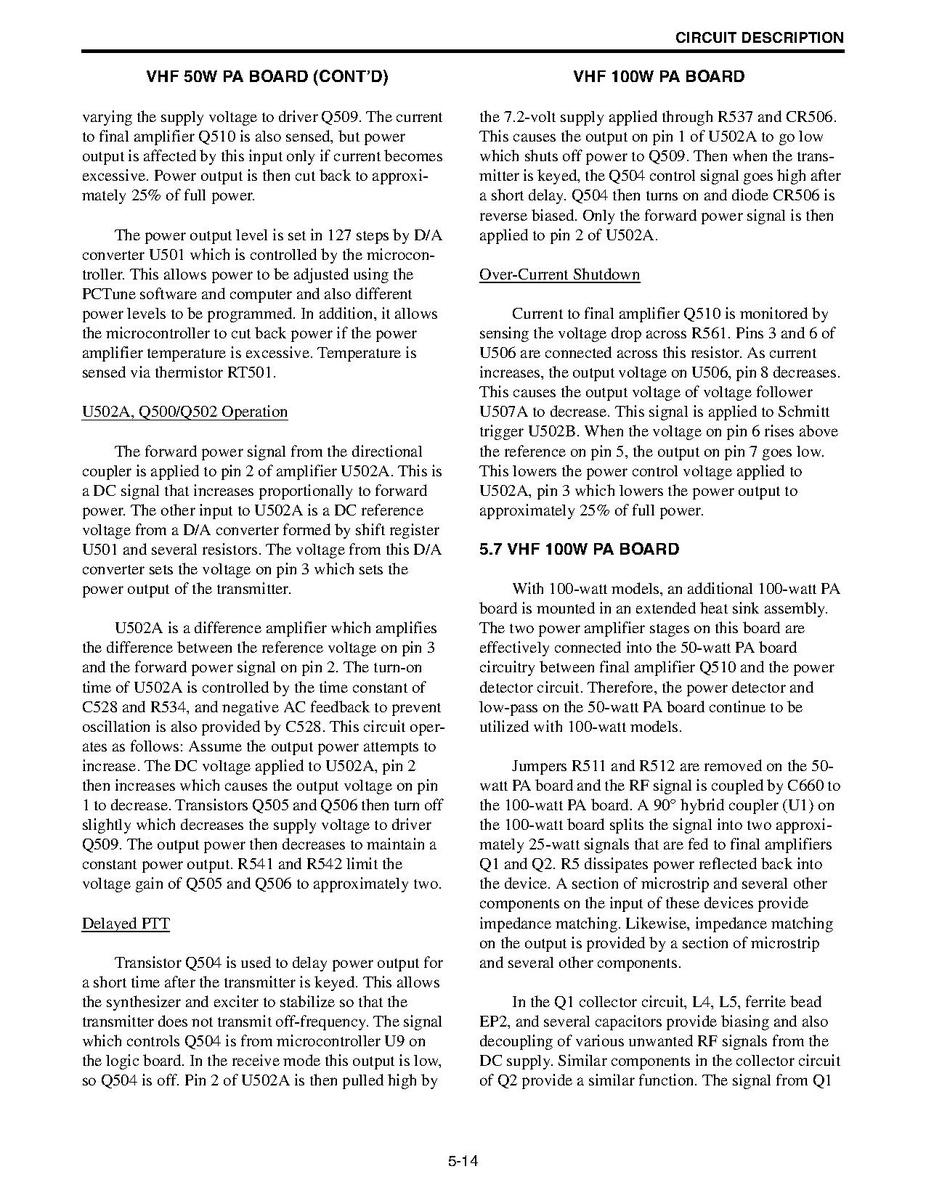 CIRCUIT DESCRIPTION

VHF 50W PA BOARD (CONT'D)

varying the supply voltage to driver Q509. The current to final amplifier Q510 is also sensed, but power output is affected by this input only if current becomes excessive. Power output is then cut back to approximately 25% of full power.

The power output level is set in 127 steps by D/A converter U501 which is controlled by the microcontroller. This allows power to be adjusted using the PCTune software and computer and also different power levels to be programmed. In addition, it allows the microcontroller to cut back power if the power amplifier temperature is excessive. Temperature is sensed via thermistor RT501.

U502A, Q500/Q502 Operation

The forward power signal from the directional coupler is applied to pin 2 of amplifier U502A. This is a DC signal that increases proportionally to forward power. The other input to U502A is a DC reference voltage from a D/A converter formed by shift register U501 and several resistors. The voltage from this D/A converter sets the voltage on pin 3 which sets the power output of the transmitter.

U502A is a difference amplifier which amplifies the difference between the reference voltage on pin 3 and the forward power signal on pin 2. The turn-on time of U502A is controlled by the time constant of C528 and R534, and negative AC feedback to prevent oscillation is also provided by C528. This circuit operates as follows: Assume the output power attempts to increase. The DC voltage applied to U502A, pin 2 then increases which causes the output voltage on pin 1 to decrease. Transistors Q505 and Q506 then turn off slightly which decreases the supply voltage to driver Q509. The output power then decreases to maintain a constant power output. R541 and R542 limit the voltage gain of Q505 and Q506 to approximately two.

Delayed PTT

Transistor Q504 is used to delay power output for a short time after the transmitter is keyed. This allows the synthesizer and exciter to stabilize so that the transmitter does not transmit off-frequency. The signal which controls Q504 is from microcontroller U9 on the logic board. In the receive mode this output is low, so Q504 is off. Pin 2 of U502A is then pulled high by

VHF 100W PA BOARD

the 7.2-volt supply applied through R537 and CR506. This causes the output on pin 1 of U502A to go low which shuts off power to Q509. Then when the transmitter is keyed, the Q504 control signal goes high after a short delay. Q504 then turns on and diode CR506 is reverse biased. Only the forward power signal is then applied to pin 2 of U502A.

Over-Current Shutdown

Current to final amplifier Q510 is monitored by sensing the voltage drop across R561. Pins 3 and 6 of U506 are connected across this resistor. As current increases, the output voltage on U506, pin 8 decreases. This causes the output voltage of voltage follower U507A to decrease. This signal is applied to Schmitt trigger U502B. When the voltage on pin 6 rises above the reference on pin 5, the output on pin 7 goes low. This lowers the power control voltage applied to U502A, pin 3 which lowers the power output to approximately 25% of full power.

5.7 VHF 100W PA BOARD

With 100-watt models, an additional 100-watt PA board is mounted in an extended heat sink assembly. The two power amplifier stages on this board are effectively connected into the 50-watt PA board circuitry between final amplifier Q510 and the power detector circuit. Therefore, the power detector and low-pass on the 50-watt PA board continue to be utilized with 100-watt models.

Jumpers R511 and R512 are removed on the 50-watt PA board and the RF signal is coupled by C660 to the 100-watt PA board. A 90° hybrid coupler (U1) on the 100-watt board splits the signal into two approximately 25-watt signals that are fed to final amplifiers Q1 and Q2. R5 dissipates power reflected back into the device. A section of microstrip and several other components on the input of these devices provide impedance matching. Likewise, impedance matching on the output is provided by a section of microstrip and several other components.

In the Q1 collector circuit, L4, L5, ferrite bead EP2, and several capacitors provide biasing and also decoupling of various unwanted RF signals from the DC supply. Similar components in the collector circuit of Q2 provide a similar function. The signal from Q1

5-14